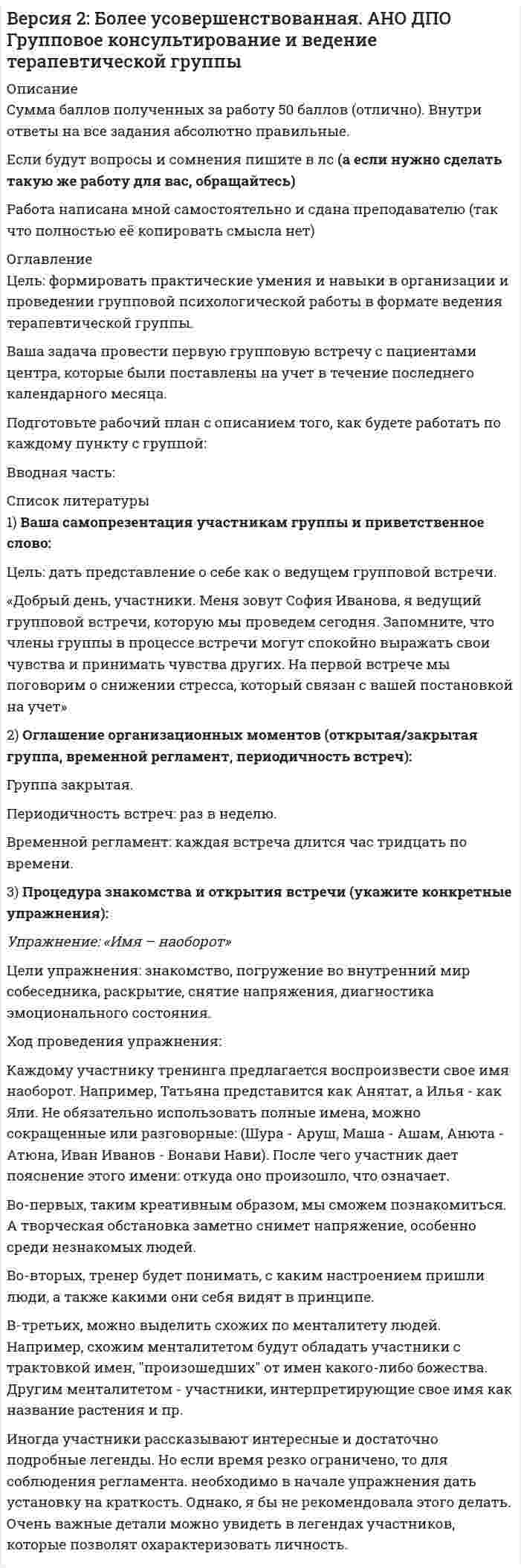 Версия 2: Более усовершенствованная. АНО ДПО Групповое консультирование и ведение терапевтической группы

Описание
Сумма баллов полученных за работу 50 баллов (отлично). Внутри ответы на все задания абсолютно правильные.

Если будут вопросы и сомнения пишите в лс (а если нужно сделать такую же работу для вас, обращайтесь)

Работа написана мной самостоятельно и сдана преподавателю (так что полностью её копировать смысла нет)

Оглавление
Цель: формировать практические умения и навыки в организации и проведении групповой психологической работы в формате ведения терапевтической группы.

Ваша задача провести первую групповую встречу с пациентами центра, которые были поставлены на учет в течение последнего календарного месяца.

Подготовьте рабочий план с описанием того, как будете работать по каждому пункту с группой:

Вводная часть:

Список литературы
1) Ваша самопрезентация участникам группы и приветственное слово:

Цель: дать представление о себе как о ведущем групповой встречи.

«Добрый день, участники. Меня зовут София Иванова, я ведущий групповой встречи, которую мы проведем сегодня. Запомните, что члены группы в процессе встречи могут спокойно выражать свои чувства и принимать чувства других. На первой встрече мы поговорим о снижении стресса, который связан с вашей постановкой на учет»

2) Оглашение организационных моментов (открытая/закрытая группа, временной регламент, периодичность встреч):

Группа закрытая.

Периодичность встреч: раз в неделю.

Временной регламент: каждая встреча длится час тридцать по времени.

3) Процедура знакомства и открытия встречи (укажите конкретные упражнения):

Упражнение: «Имя – наоборот»

Цели упражнения: знакомство, погружение во внутренний мир собеседника, раскрытие, снятие напряжения, диагностика эмоционального состояния.

Ход проведения упражнения:

Каждому участнику тренинга предлагается воспроизвести свое имя наоборот. Например, Татьяна представится как Анятат, а Илья - как Яли. Не обязательно использовать полные имена, можно сокращенные или разговорные: (Шура - Аруш, Маша - Ашам, Анюта - Атюна, Иван Иванов - Вонави Нави). После чего участник дает пояснение этого имени: откуда оно произошло, что означает.

Во-первых, таким креативным образом, мы сможем познакомиться. А творческая обстановка заметно снимет напряжение, особенно среди незнакомых людей.

Во-вторых, тренер будет понимать, с каким настроением пришли люди, а также какими они себя видят в принципе.

В-третьих, можно выделить схожих по менталитету людей. Например, схожим менталитетом будут обладать участники с трактовкой имен, "произошедших" от имен какого-либо божества. Другим менталитетом - участники, интерпретирующие свое имя как название растения и пр.

Иногда участники рассказывают интересные и достаточно подробные легенды. Но если время резко ограничено, то для соблюдения регламента. необходимо в начале упражнения дать установку на краткость. Однако, я бы не рекомендовала этого делать. Очень важные детали можно увидеть в легендах участников, которые позволят охарактеризовать личность.